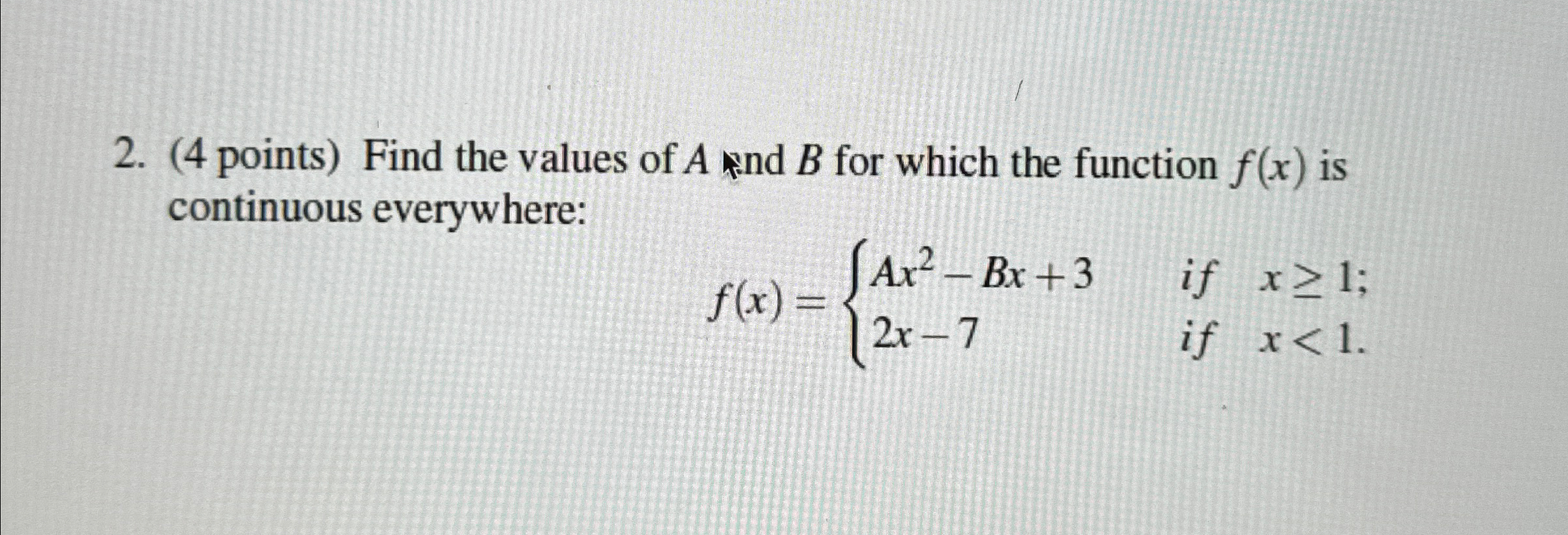 2. (4 points) Find the values of $A$ and $B$ for which the function $f(x)$ is continuous everywhere:

$f(x) = \begin{cases} Ax^2 - Bx + 3 & if \quad x \geq 1; \\ 2x - 7 & if \quad x < 1. \end{cases}$